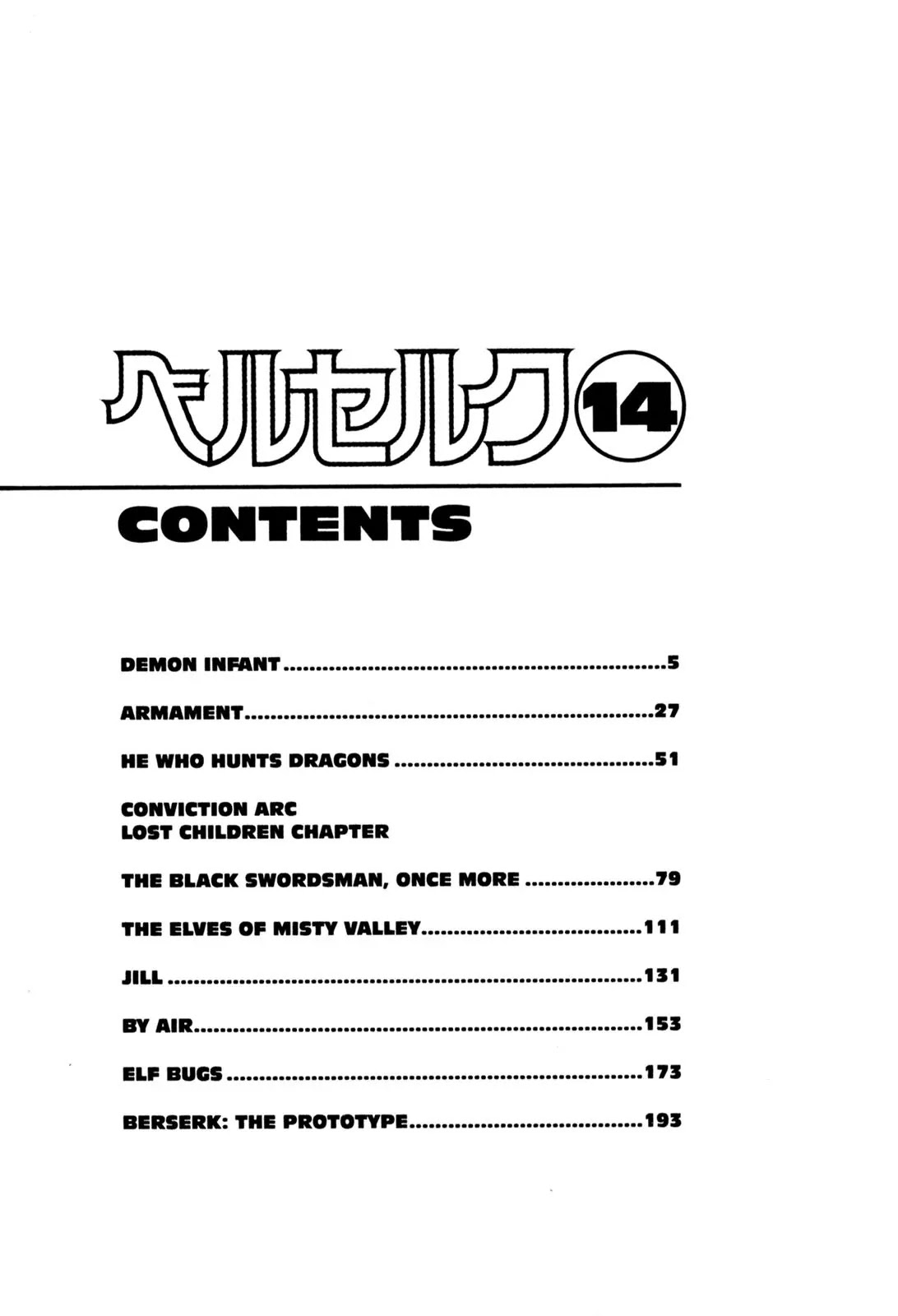 ベルセルク 14

CONTENTS

DEMON INFANT 5

ARMAMENT 27

HE WHO HUNTS DRAGONS 51

CONVICTION ARC
LOST CHILDREN CHAPTER

THE BLACK SWORDSMAN, ONCE MORE 79

THE ELVES OF MISTY VALLEY 111

JILL 131

BY AIR 153

ELF BUGS 173

BERSERK: THE PROTOTYPE 193